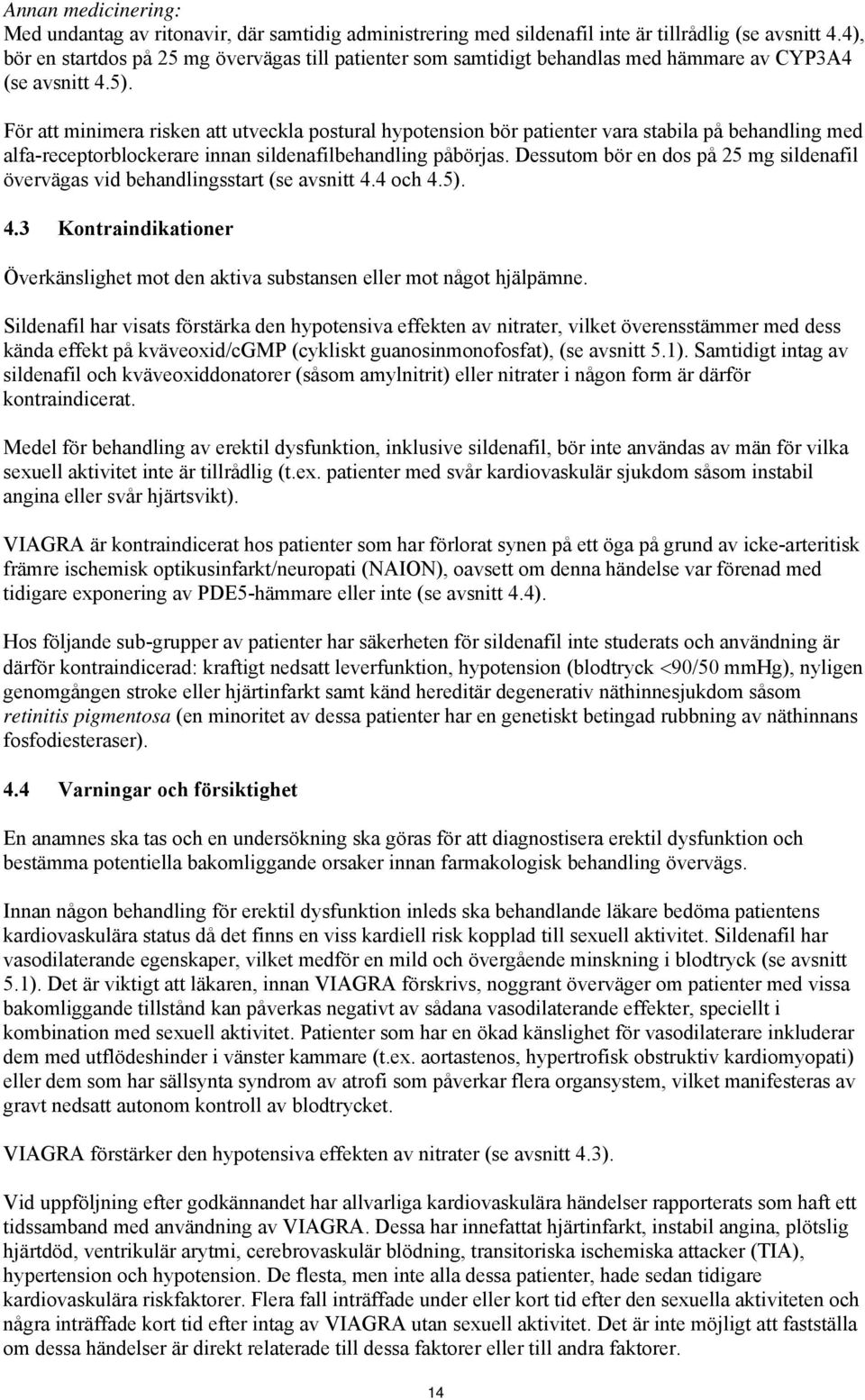 Annan medicinering:
Med undantag av ritonavir, där samtidig administrering med sildenafil inte är tillrådlig (se avsnitt 4.4), bör en startdos på 25 mg övervägas till patienter som samtidigt behandlas med hämmare av CYP3A4 (se avsnitt 4.5).

För att minimera risken att utveckla postural hypotension bör patienter vara stabila på behandling med alfa-receptorblockerare innan sildenafilbehandling påbörjas. Dessutom bör en dos på 25 mg sildenafil övervägas vid behandlingsstart (se avsnitt 4.4 och 4.5).

4.3 Kontraindikationer

Överkänslighet mot den aktiva substansen eller mot något hjälpämne.

Sildenafil har visats förstärka den hypotensiva effekten av nitrater, vilket överensstämmer med dess kända effekt på kväveoxid/cGMP (cykliskt guanosinmonofosfat), (se avsnitt 5.1). Samtidigt intag av sildenafil och kväveoxiddonatorer (såsom amylnitrit) eller nitrater i någon form är därför kontraindicerat.

Medel för behandling av erektil dysfunktion, inklusive sildenafil, bör inte användas av män för vilka sexuell aktivitet inte är tillrådlig (t.ex. patienter med svår kardiovaskulär sjukdom såsom instabil angina eller svår hjärtsvikt).

VIAGRA är kontraindicerat hos patienter som har förlorat synen på ett öga på grund av icke-arteritisk främre ischemisk optikusinfarkt/neuropati (NAION), oavsett om denna händelse var förenad med tidigare exponering av PDE5-hämmare eller inte (se avsnitt 4.4).

Hos följande sub-grupper av patienter har säkerheten för sildenafil inte studerats och användning är därför kontraindicerad: kraftigt nedsatt leverfunktion, hypotension (blodtryck <90/50 mmHg), nyligen genomgången stroke eller hjärtinfarkt samt känd hereditär degenerativ näthinnesjukdom såsom retinitis pigmentosa (en minoritet av dessa patienter har en genetiskt betingad rubbning av näthinnans fosfodiesteraser).

4.4 Varningar och försiktighet

En anamnes ska tas och en undersökning ska göras för att diagnostisera erektil dysfunktion och bestämma potentiella bakomliggande orsaker innan farmakologisk behandling övervägs.

Innan någon behandling för erektil dysfunktion inleds ska behandlande läkare bedöma patientens kardiovaskulära status då det finns en viss kardiell risk kopplad till sexuell aktivitet. Sildenafil har vasodilaterande egenskaper, vilket medför en mild och övergående minskning i blodtryck (se avsnitt 5.1). Det är viktigt att läkaren, innan VIAGRA förskrivs, noggrant överväger om patienter med vissa bakomliggande tillstånd kan påverkas negativt av sådana vasodilaterande effekter, speciellt i kombination med sexuell aktivitet. Patienter som har en ökad känslighet för vasodilaterare inkluderar dem med utflödeshinder i vänster kammare (t.ex. aortastenos, hypertrofisk obstruktiv kardiomyopati) eller dem som har sällsynta syndrom av atrofi som påverkar flera organsystem, vilket manifesteras av gravt nedsatt autonom kontroll av blodtrycket.

VIAGRA förstärker den hypotensiva effekten av nitrater (se avsnitt 4.3).

Vid uppföljning efter godkännandet har allvarliga kardiovaskulära händelser rapporterats som haft ett tidssamband med användning av VIAGRA. Dessa har innefattat hjärtinfarkt, instabil angina, plötslig hjärtdöd, ventrikulär arytmi, cerebrovaskulär blödning, transitoriska ischemiska attacker (TIA), hypertension och hypotension. De flesta, men inte alla dessa patienter, hade sedan tidigare kardiovaskulära riskfaktorer. Flera fall inträffade under eller kort tid efter den sexuella aktiviteten och några inträffade kort tid efter intag av VIAGRA utan sexuell aktivitet. Det är inte möjligt att fastställa om dessa händelser är direkt relaterade till dessa faktorer eller till andra faktorer.

14